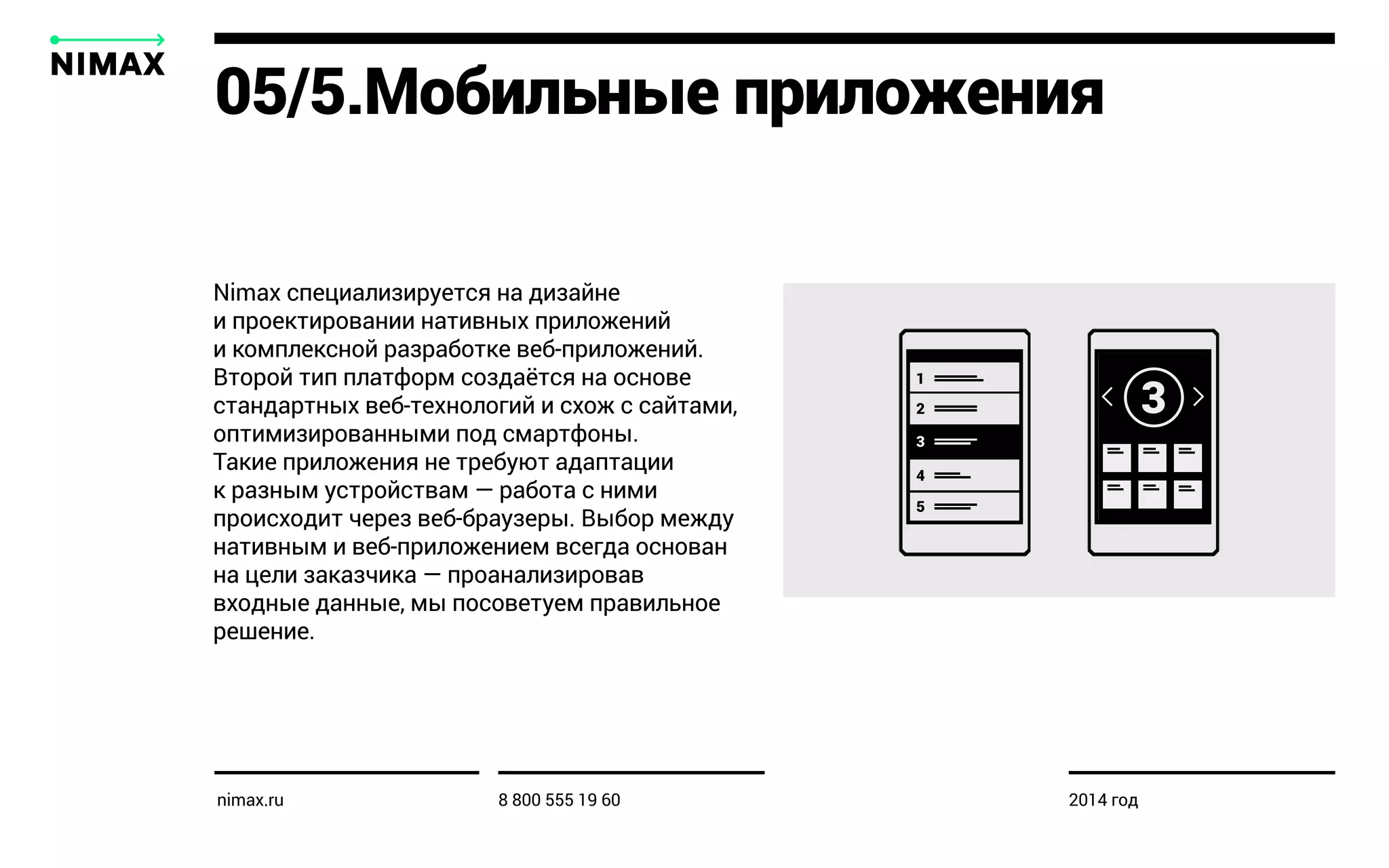 NIMAX

05/5.Мобильные приложения

Nimax специализируется на дизайне и проектировании нативных приложений и комплексной разработке веб-приложений. Второй тип платформ создаётся на основе стандартных веб-технологий и схож с сайтами, оптимизированными под смартфоны. Такие приложения не требуют адаптации к разным устройствам — работа с ними происходит через веб-браузеры. Выбор между нативным и веб-приложением всегда основан на цели заказчика — проанализировав входные данные, мы посоветуем правильное решение.

1
2
3
4
5

3

nimax.ru

8 800 555 19 60

2014 год